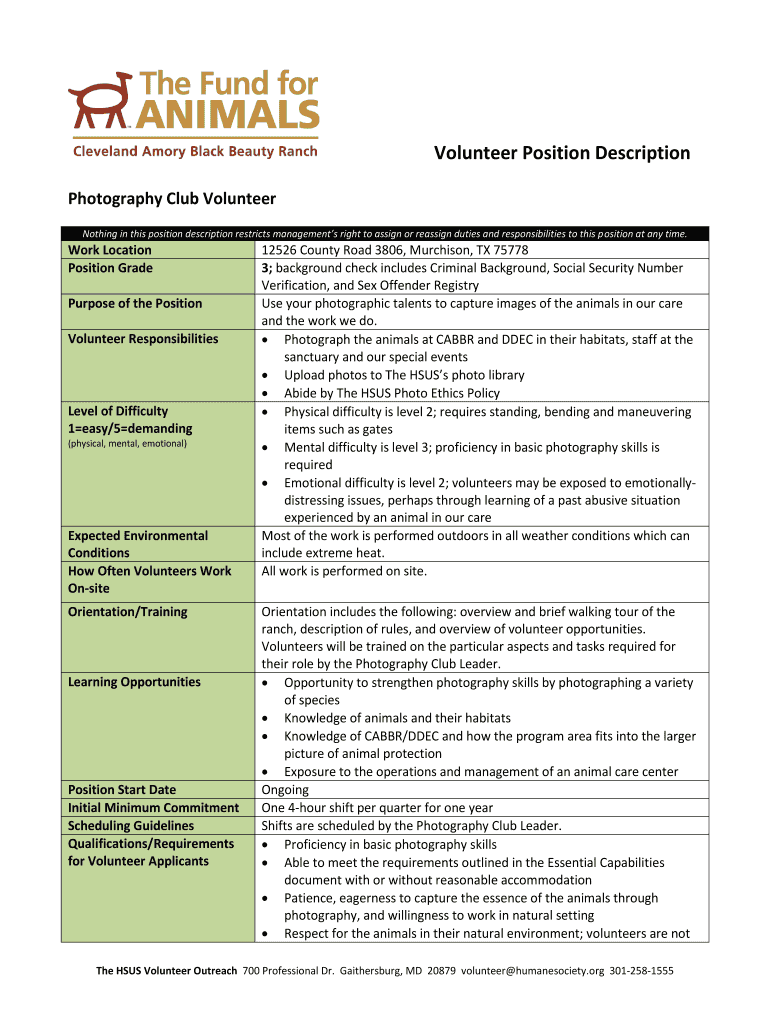 The Fund for ANIMALS
Cleveland Amory Black Beauty Ranch

Volunteer Position Description

Photography Club Volunteer

Nothing in this position description restricts management's right to assign or reassign duties and responsibilities to this position at any time.

| | |
|---|---|
| Work Location | 12526 County Road 3806, Murchison, TX 75778 |
| Position Grade | 3; background check includes Criminal Background, Social Security Number Verification, and Sex Offender Registry |
| Purpose of the Position | Use your photographic talents to capture images of the animals in our care and the work we do. |
| Volunteer Responsibilities | • Photograph the animals at CABBR and DDEC in their habitats, staff at the sanctuary and our special events • Upload photos to The HSUS's photo library • Abide by The HSUS Photo Ethics Policy |
| Level of Difficulty 1=easy/5=demanding (physical, mental, emotional) | • Physical difficulty is level 2; requires standing, bending and maneuvering items such as gates • Mental difficulty is level 3; proficiency in basic photography skills is required • Emotional difficulty is level 2; volunteers may be exposed to emotionally-distressing issues, perhaps through learning of a past abusive situation experienced by an animal in our care |
| Expected Environmental Conditions | Most of the work is performed outdoors in all weather conditions which can include extreme heat. |
| How Often Volunteers Work On-site | All work is performed on site. |
| Orientation/Training | Orientation includes the following: overview and brief walking tour of the ranch, description of rules, and overview of volunteer opportunities. Volunteers will be trained on the particular aspects and tasks required for their role by the Photography Club Leader. |
| Learning Opportunities | • Opportunity to strengthen photography skills by photographing a variety of species • Knowledge of animals and their habitats • Knowledge of CABBR/DDEC and how the program area fits into the larger picture of animal protection • Exposure to the operations and management of an animal care center |
| Position Start Date | Ongoing |
| Initial Minimum Commitment | One 4-hour shift per quarter for one year |
| Scheduling Guidelines | Shifts are scheduled by the Photography Club Leader. |
| Qualifications/Requirements for Volunteer Applicants | • Proficiency in basic photography skills • Able to meet the requirements outlined in the Essential Capabilities document with or without reasonable accommodation • Patience, eagerness to capture the essence of the animals through photography, and willingness to work in natural setting • Respect for the animals in their natural environment; volunteers are not |

The HSUS Volunteer Outreach 700 Professional Dr. Gaithersburg, MD 20879 volunteer@humanesociety.org 301-258-1555